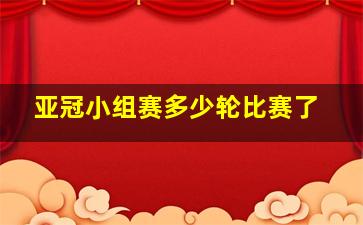 亚冠小组赛多少轮比赛了